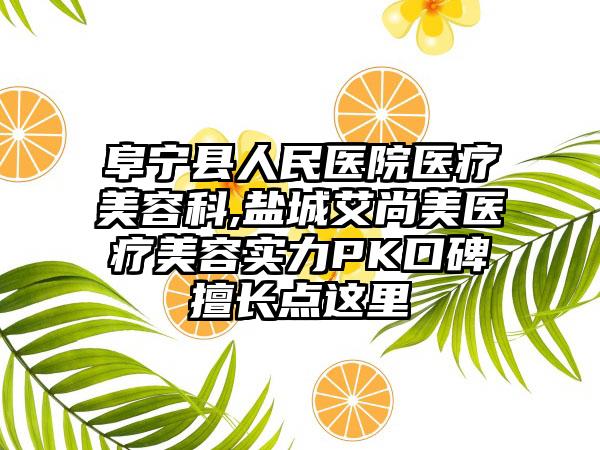 阜宁县人民医院医疗美容科,盐城艾尚美医疗美容实力PK口碑擅长点这里